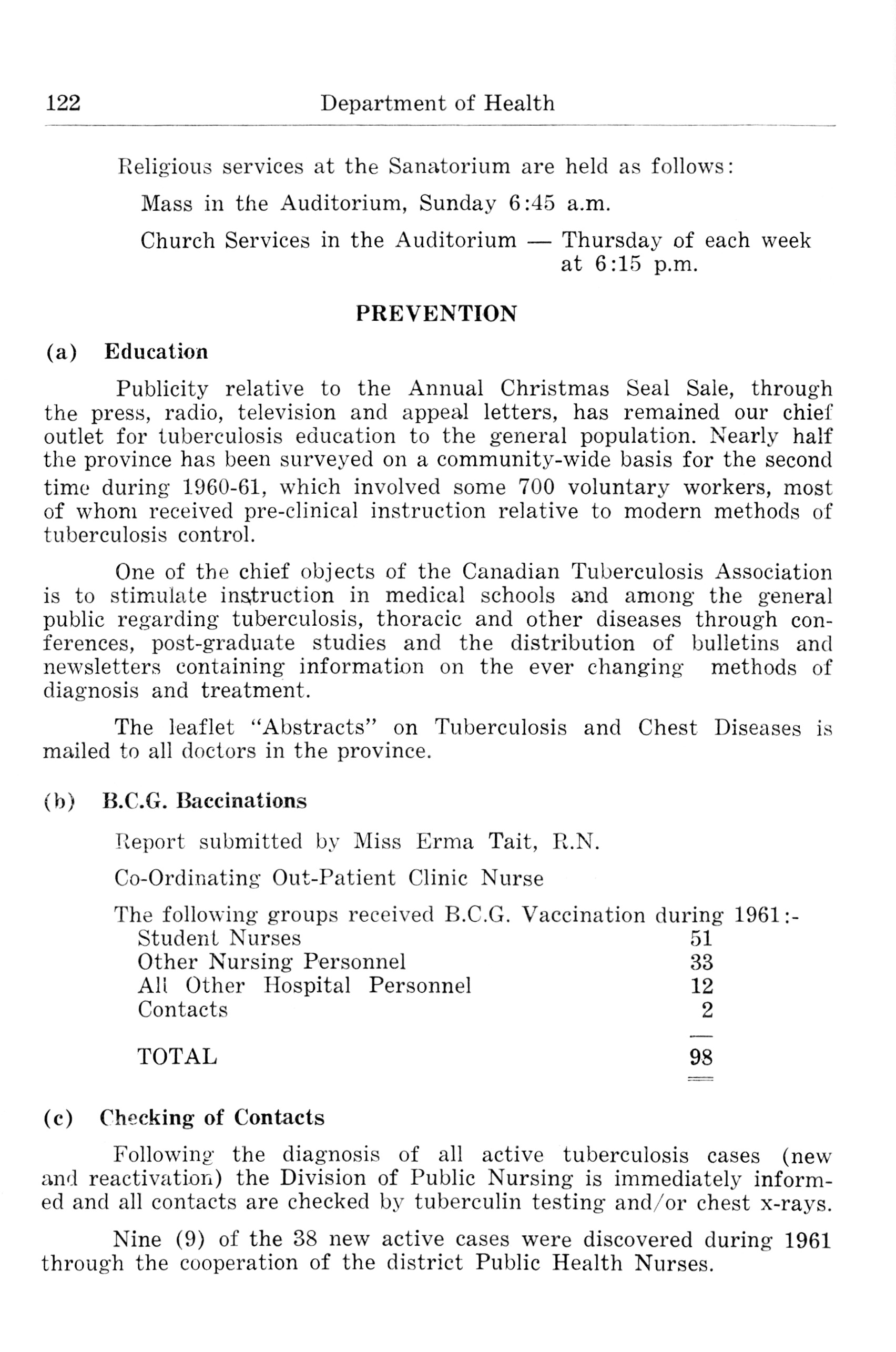 122 Department of Health

Religious services at the Sanatorium are held as follows:

Mass in the Auditorium, Sunday 6:45 a.m.

Church Services in the Auditorium — Thursday of each week at 6:15 p.m.

PREVENTION

(a) Education

Publicity relative to the Annual Christmas Seal Sale, through the press, radio, television and appeal letters, has remained our chief outlet for tuberculosis education to the general population. Nearly half the province has been surveyed on a community-wide basis for the second time during 1960-61, which involved some 700 voluntary workers, most of whom received pre-clinical instruction relative to modern methods of tuberculosis control.

One of the chief objects of the Canadian Tuberculosis Association is to stimulate instruction in medical schools and among the general public regarding tuberculosis, thoracic and other diseases through conferences, post-graduate studies and the distribution of bulletins and newsletters containing information on the ever changing methods of diagnosis and treatment.

The leaflet "Abstracts" on Tuberculosis and Chest Diseases is mailed to all doctors in the province.

(b) B.C.G. Baccinations

Report submitted by Miss Erma Tait, R.N.

Co-Ordinating Out-Patient Clinic Nurse

The following groups received B.C.G. Vaccination during 1961:-

| | |
|---|---|
| Student Nurses | 51 |
| Other Nursing Personnel | 33 |
| All Other Hospital Personnel | 12 |
| Contacts | 2 |
| TOTAL | 98 |

(c) Checking of Contacts

Following the diagnosis of all active tuberculosis cases (new and reactivation) the Division of Public Nursing is immediately informed and all contacts are checked by tuberculin testing and/or chest x-rays.

Nine (9) of the 38 new active cases were discovered during 1961 through the cooperation of the district Public Health Nurses.